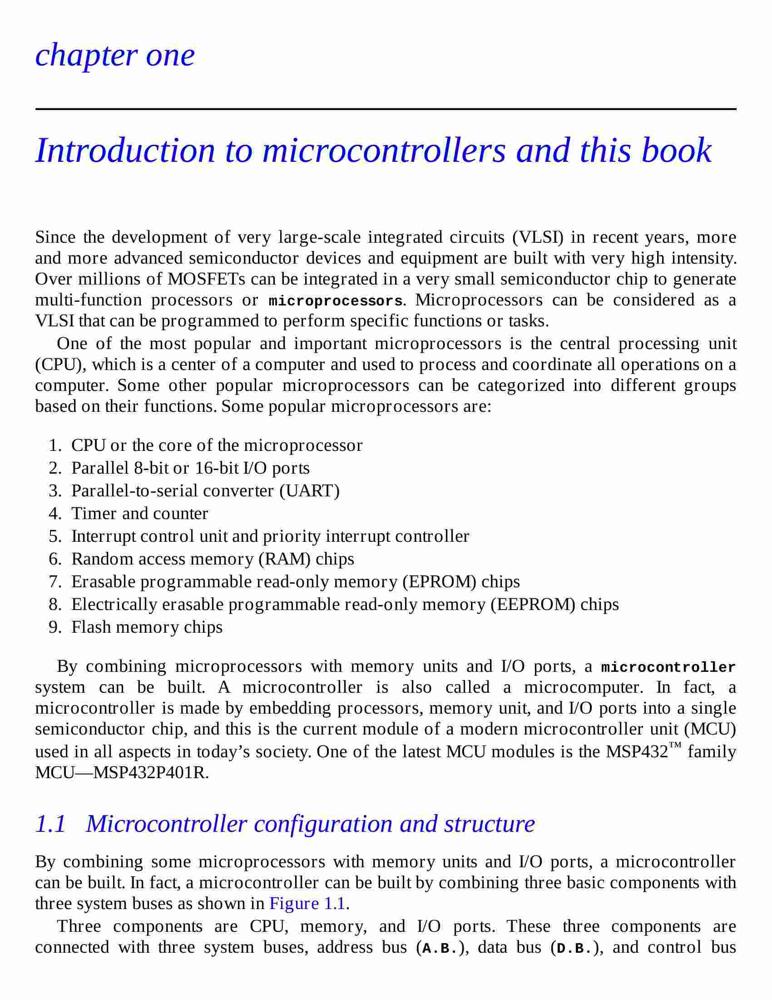 chapter one

Introduction to microcontrollers and this book

Since the development of very large-scale integrated circuits (VLSI) in recent years, more and more advanced semiconductor devices and equipment are built with very high intensity. Over millions of MOSFETs can be integrated in a very small semiconductor chip to generate multi-function processors or microprocessors. Microprocessors can be considered as a VLSI that can be programmed to perform specific functions or tasks.

One of the most popular and important microprocessors is the central processing unit (CPU), which is a center of a computer and used to process and coordinate all operations on a computer. Some other popular microprocessors can be categorized into different groups based on their functions. Some popular microprocessors are:

1. CPU or the core of the microprocessor
2. Parallel 8-bit or 16-bit I/O ports
3. Parallel-to-serial converter (UART)
4. Timer and counter
5. Interrupt control unit and priority interrupt controller
6. Random access memory (RAM) chips
7. Erasable programmable read-only memory (EPROM) chips
8. Electrically erasable programmable read-only memory (EEPROM) chips
9. Flash memory chips

By combining microprocessors with memory units and I/O ports, a microcontroller system can be built. A microcontroller is also called a microcomputer. In fact, a microcontroller is made by embedding processors, memory unit, and I/O ports into a single semiconductor chip, and this is the current module of a modern microcontroller unit (MCU) used in all aspects in today's society. One of the latest MCU modules is the MSP432™ family MCU—MSP432P401R.

1.1 Microcontroller configuration and structure

By combining some microprocessors with memory units and I/O ports, a microcontroller can be built. In fact, a microcontroller can be built by combining three basic components with three system buses as shown in Figure 1.1.

Three components are CPU, memory, and I/O ports. These three components are connected with three system buses, address bus (A.B.), data bus (D.B.), and control bus